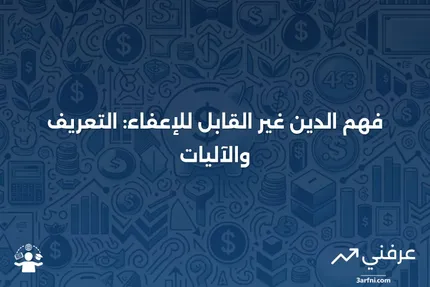 فهم الدين غير القابل للإعفاء: التعريف والآليات

عرفني
3arfni.com